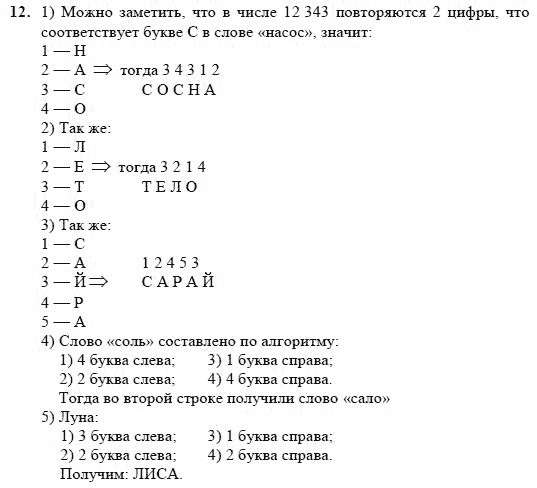 **12.** 1) Можно заметить, что в числе 12 343 повторяются 2 цифры, что соответствует букве С в слове «насос», значит:
1 — Н
2 — А $\Rightarrow$ тогда 3 4 3 1 2
3 — С С О С Н А
4 — О
2) Так же:
1 — Л
2 — Е $\Rightarrow$ тогда 3 2 1 4
3 — Т Т Е Л О
4 — О
3) Так же:
1 — С
2 — А 1 2 4 5 3
3 — Й $\Rightarrow$ С А Р А Й
4 — Р
5 — А
4) Слово «соль» составлено по алгоритму:
1) 4 буква слева; 3) 1 буква справа;
2) 2 буква слева; 4) 4 буква справа.
Тогда во второй строке получили слово «сало»
5) Луна:
1) 3 буква слева; 3) 1 буква справа;
2) 2 буква слева; 4) 2 буква справа.
Получим: ЛИСА.